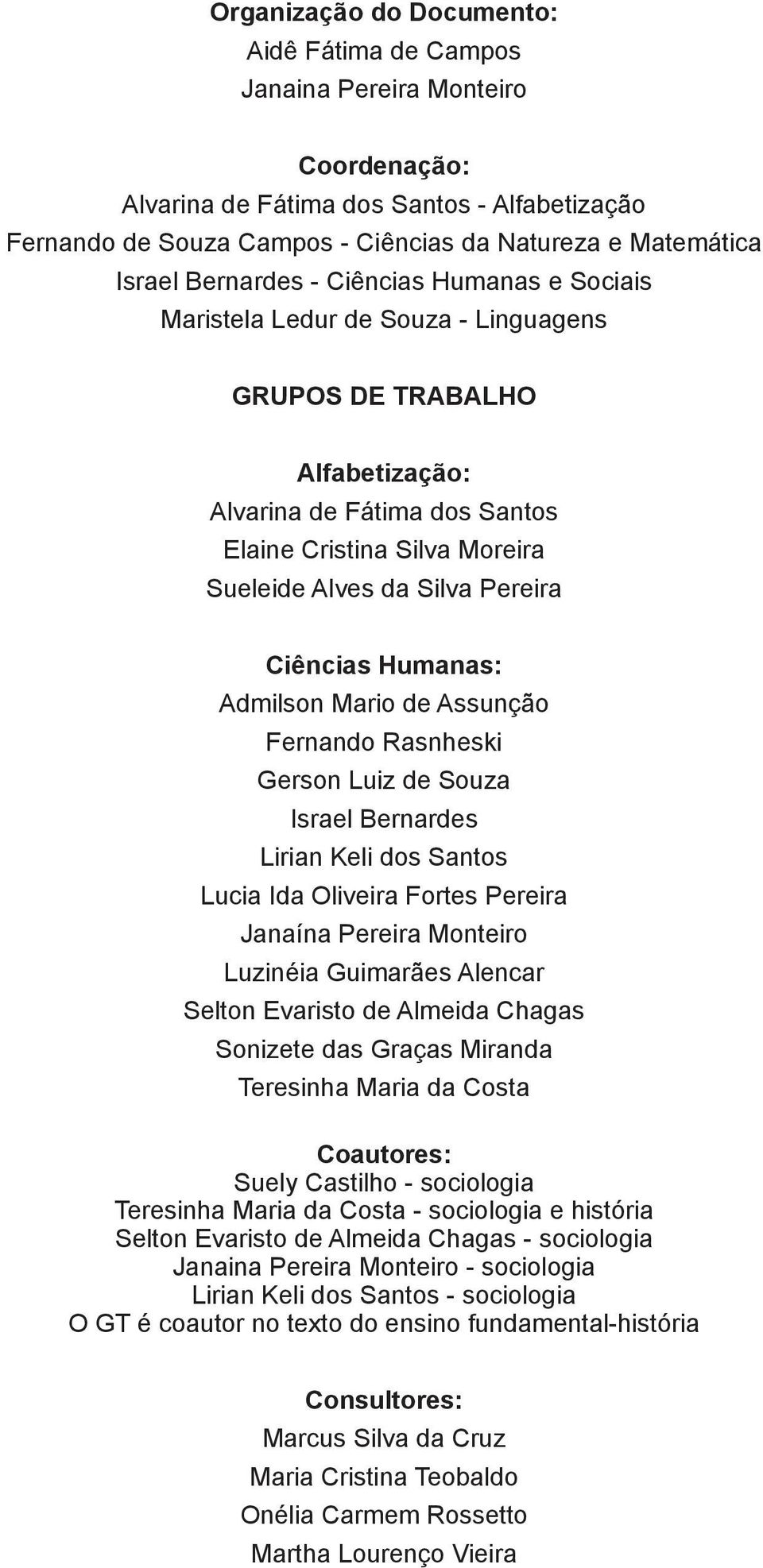 Organização do Documento:
Aidê Fátima de Campos
Janaina Pereira Monteiro

Coordenação:
Alvarina de Fátima dos Santos - Alfabetização
Fernando de Souza Campos - Ciências da Natureza e Matemática
Israel Bernardes - Ciências Humanas e Sociais
Maristela Ledur de Souza - Linguagens

GRUPOS DE TRABALHO

Alfabetização:
Alvarina de Fátima dos Santos
Elaine Cristina Silva Moreira
Sueleide Alves da Silva Pereira

Ciências Humanas:
Admilson Mario de Assunção
Fernando Rasnheski
Gerson Luiz de Souza
Israel Bernardes
Lirian Keli dos Santos
Lucia Ida Oliveira Fortes Pereira
Janaína Pereira Monteiro
Luzinéia Guimarães Alencar
Selton Evaristo de Almeida Chagas
Sonizete das Graças Miranda
Teresinha Maria da Costa

Coautores:
Suely Castilho - sociologia
Teresinha Maria da Costa - sociologia e história
Selton Evaristo de Almeida Chagas - sociologia
Janaina Pereira Monteiro - sociologia
Lirian Keli dos Santos - sociologia
O GT é coautor no texto do ensino fundamental-história

Consultores:
Marcus Silva da Cruz
Maria Cristina Teobaldo
Onélia Carmem Rossetto
Martha Lourenço Vieira